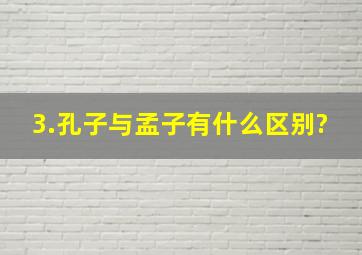 3.孔子与孟子有什么区别?